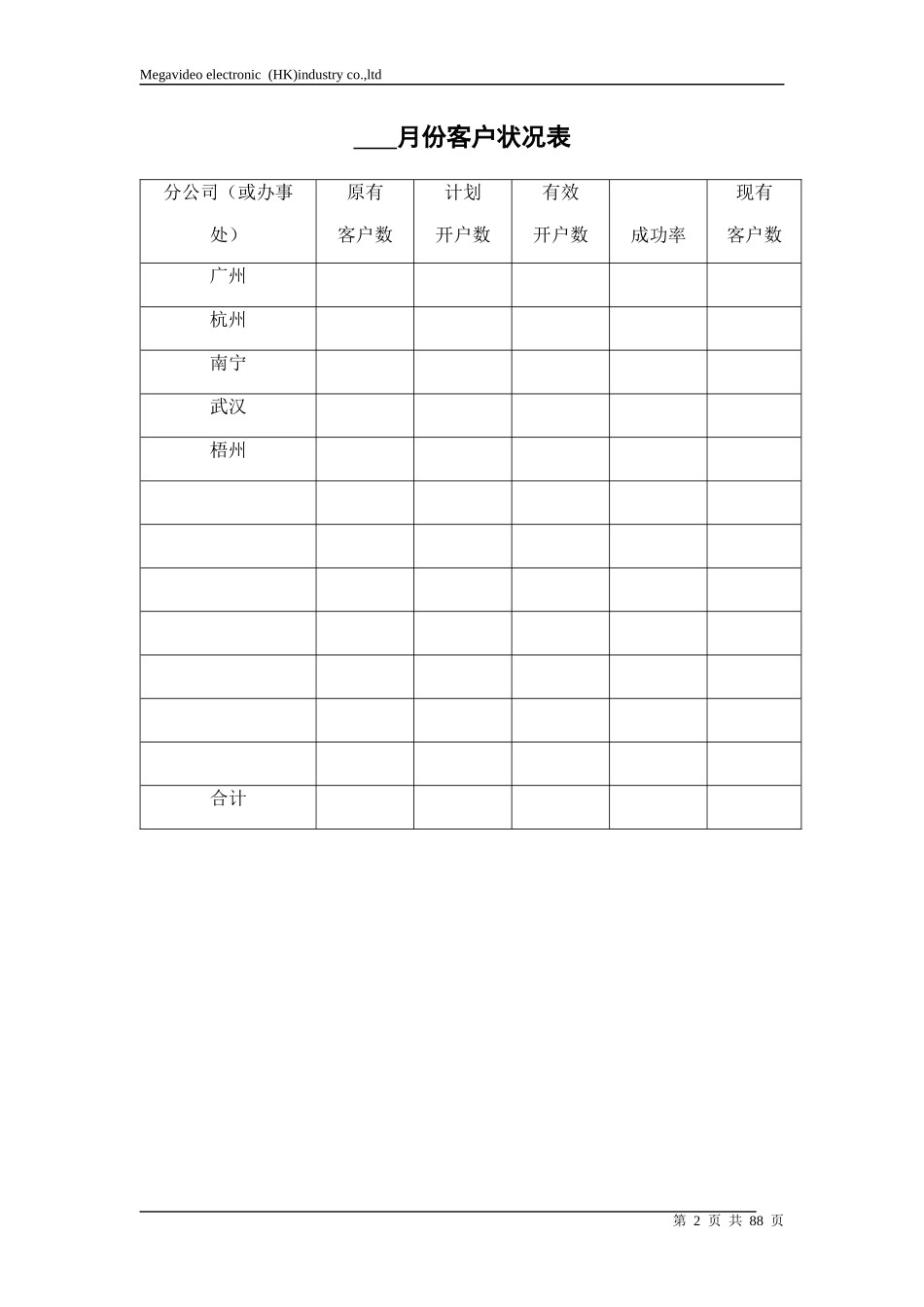 Megavideo electronic (HK)industry co.,ltd

____月份客户状况表

| 分公司（或办事处） | 原有客户数 | 计划开户数 | 有效开户数 | 成功率 | 现有客户数 |
|---|---|---|---|---|---|
| 广州 | | | | | |
| 杭州 | | | | | |
| 南宁 | | | | | |
| 武汉 | | | | | |
| 梧州 | | | | | |
| | | | | | |
| | | | | | |
| | | | | | |
| | | | | | |
| | | | | | |
| | | | | | |
| | | | | | |
| 合计 | | | | | |

第2页 共88页